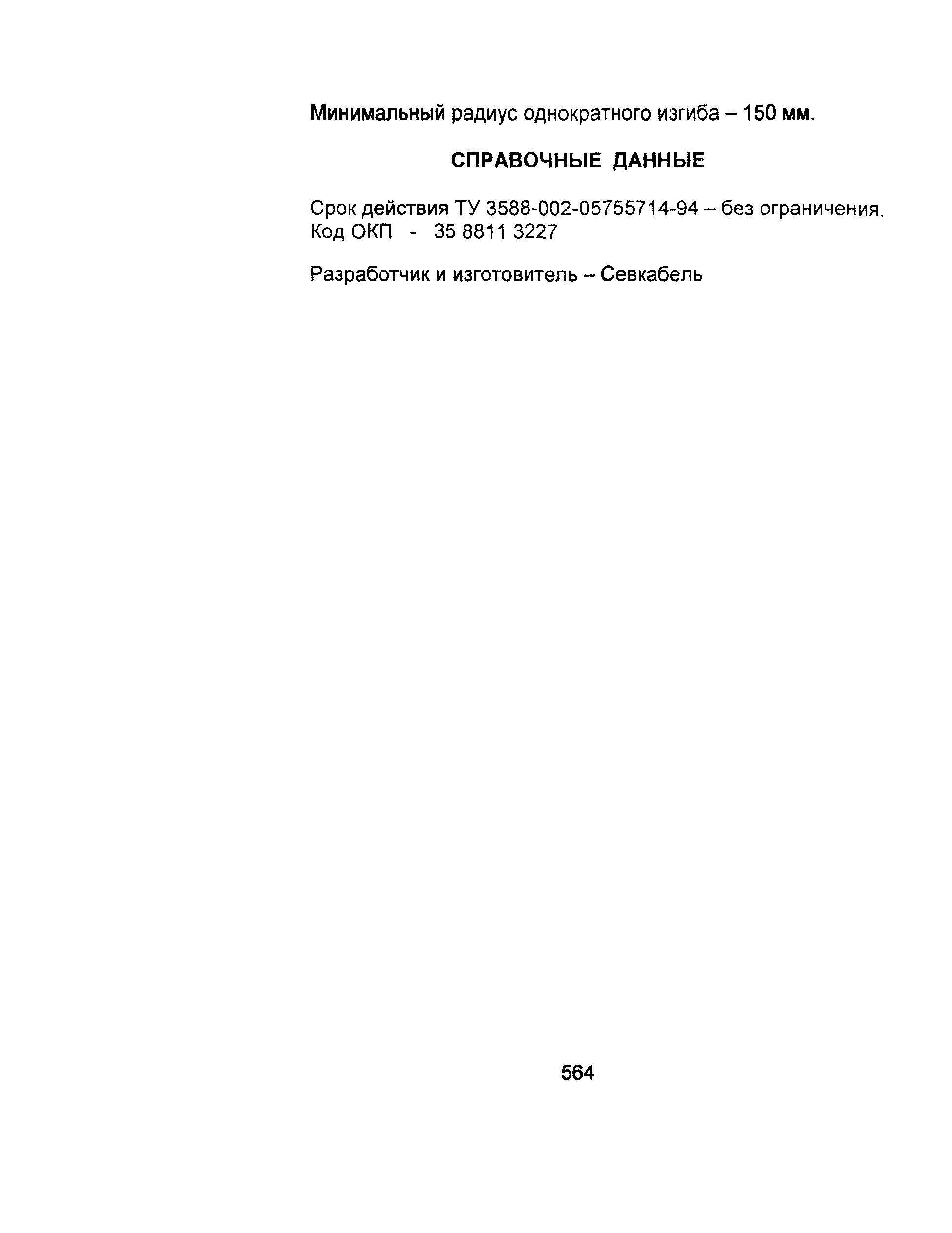 Минимальный радиус однократного изгиба – 150 мм.

СПРАВОЧНЫЕ ДАННЫЕ

Срок действия ТУ 3588-002-05755714-94 – без ограничения.
Код ОКП - 35 8811 3227

Разработчик и изготовитель – Севкабель

564